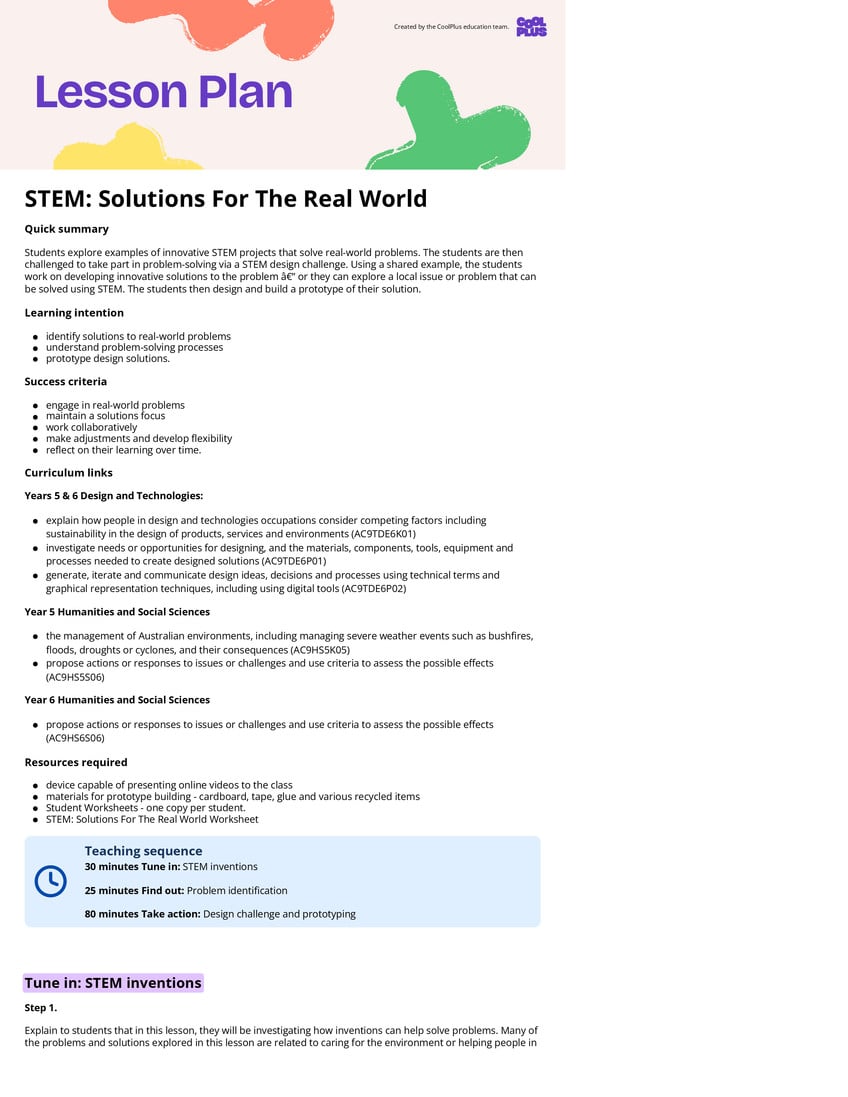 Created by the CoolPlus education team.

COOL PLUS

Lesson Plan

STEM: Solutions For The Real World

Quick summary

Students explore examples of innovative STEM projects that solve real-world problems. The students are then challenged to take part in problem-solving via a STEM design challenge. Using a shared example, the students work on developing innovative solutions to the problem â€" or they can explore a local issue or problem that can be solved using STEM. The students then design and build a prototype of their solution.

Learning intention

- identify solutions to real-world problems
- understand problem-solving processes
- prototype design solutions.

Success criteria

- engage in real-world problems
- maintain a solutions focus
- work collaboratively
- make adjustments and develop flexibility
- reflect on their learning over time.

Curriculum links

Years 5 & 6 Design and Technologies:

- explain how people in design and technologies occupations consider competing factors including sustainability in the design of products, services and environments (AC9TDE6K01)
- investigate needs or opportunities for designing, and the materials, components, tools, equipment and processes needed to create designed solutions (AC9TDE6P01)
- generate, iterate and communicate design ideas, decisions and processes using technical terms and graphical representation techniques, including using digital tools (AC9TDE6P02)

Year 5 Humanities and Social Sciences

- the management of Australian environments, including managing severe weather events such as bushfires, floods, droughts or cyclones, and their consequences (AC9HS5K05)
- propose actions or responses to issues or challenges and use criteria to assess the possible effects (AC9HS5S06)

Year 6 Humanities and Social Sciences

- propose actions or responses to issues or challenges and use criteria to assess the possible effects (AC9HS6S06)

Resources required

- device capable of presenting online videos to the class
- materials for prototype building - cardboard, tape, glue and various recycled items
- Student Worksheets - one copy per student.
- STEM: Solutions For The Real World Worksheet

Teaching sequence
30 minutes Tune in: STEM inventions

25 minutes Find out: Problem identification

80 minutes Take action: Design challenge and prototyping

Tune in: STEM inventions

Step 1.

Explain to students that in this lesson, they will be investigating how inventions can help solve problems. Many of the problems and solutions explored in this lesson are related to caring for the environment or helping people in